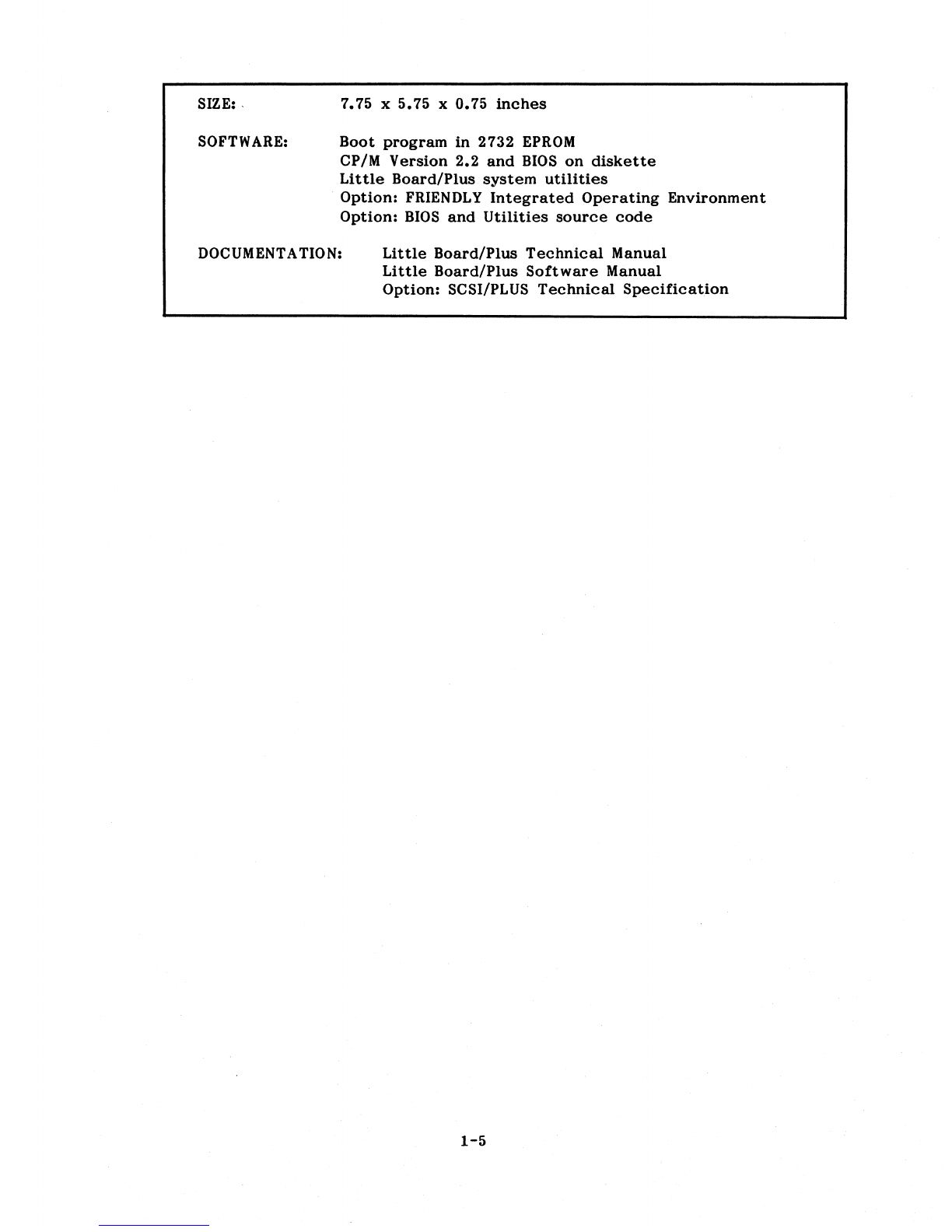 SIZE: 7.75 x 5.75 x 0.75 inches

SOFTWARE: Boot program in 2732 EPROM
CP/M Version 2.2 and BIOS on diskette
Little Board/Plus system utilities
Option: FRIENDLY Integrated Operating Environment
Option: BIOS and Utilities source code

DOCUMENTATION: Little Board/Plus Technical Manual
Little Board/Plus Software Manual
Option: SCSI/PLUS Technical Specification

1-5